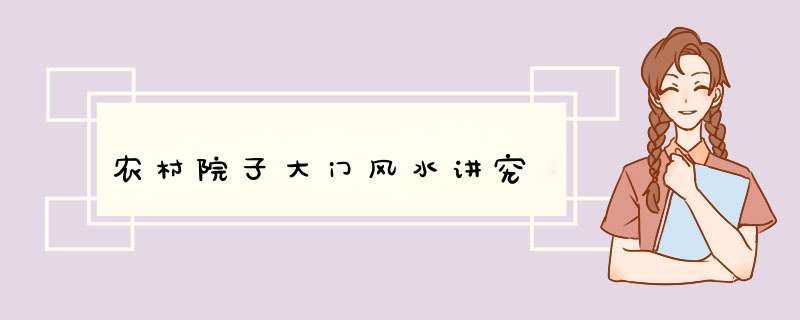 农村院子大门风水讲究